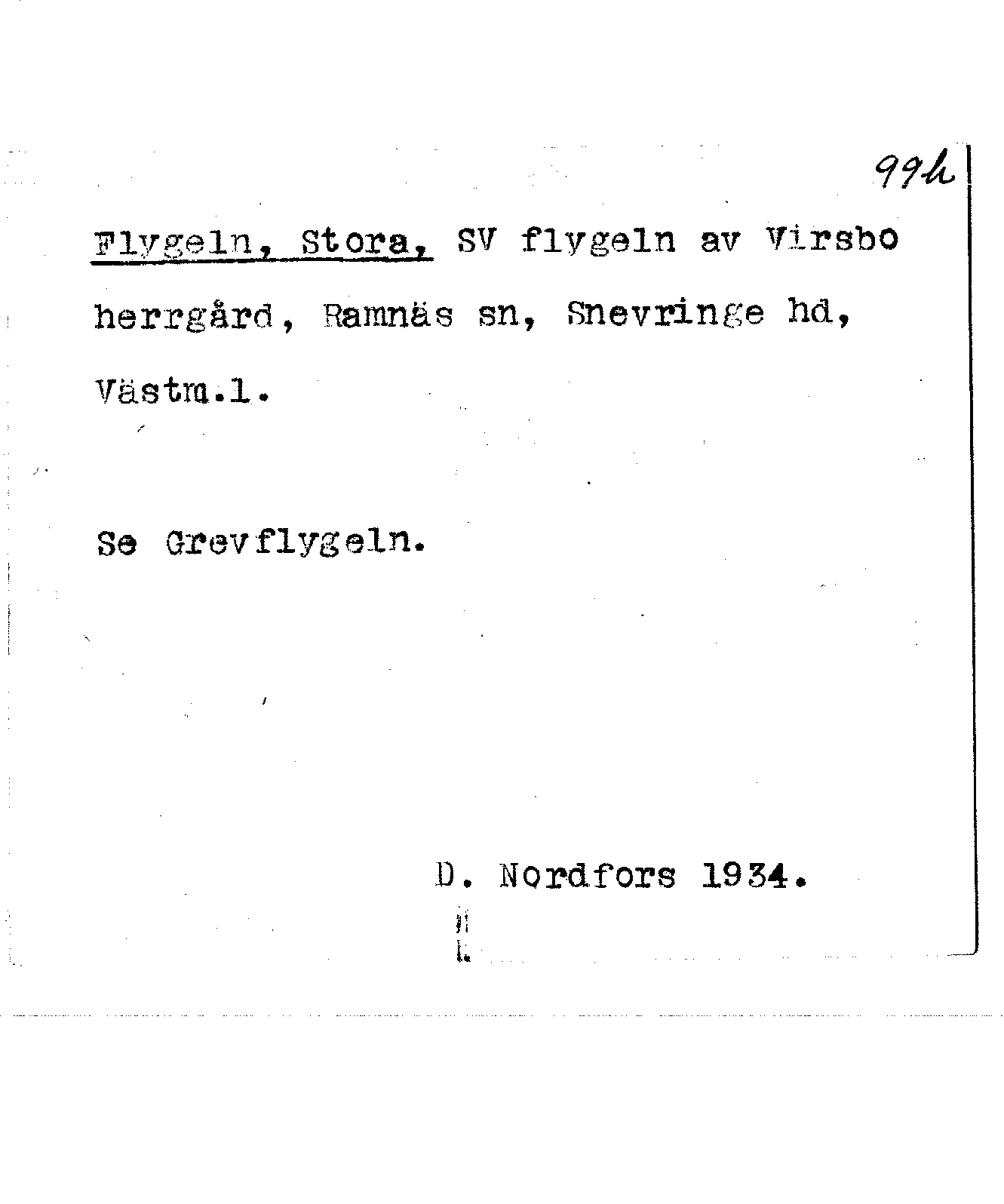 99h

Flygeln, Stora, SV flygeln av Virsbo herrgård, Ramnäs sn, Snevringe hd, Västm.l.

Se Grevflygeln.

D. Nordfors 1934.